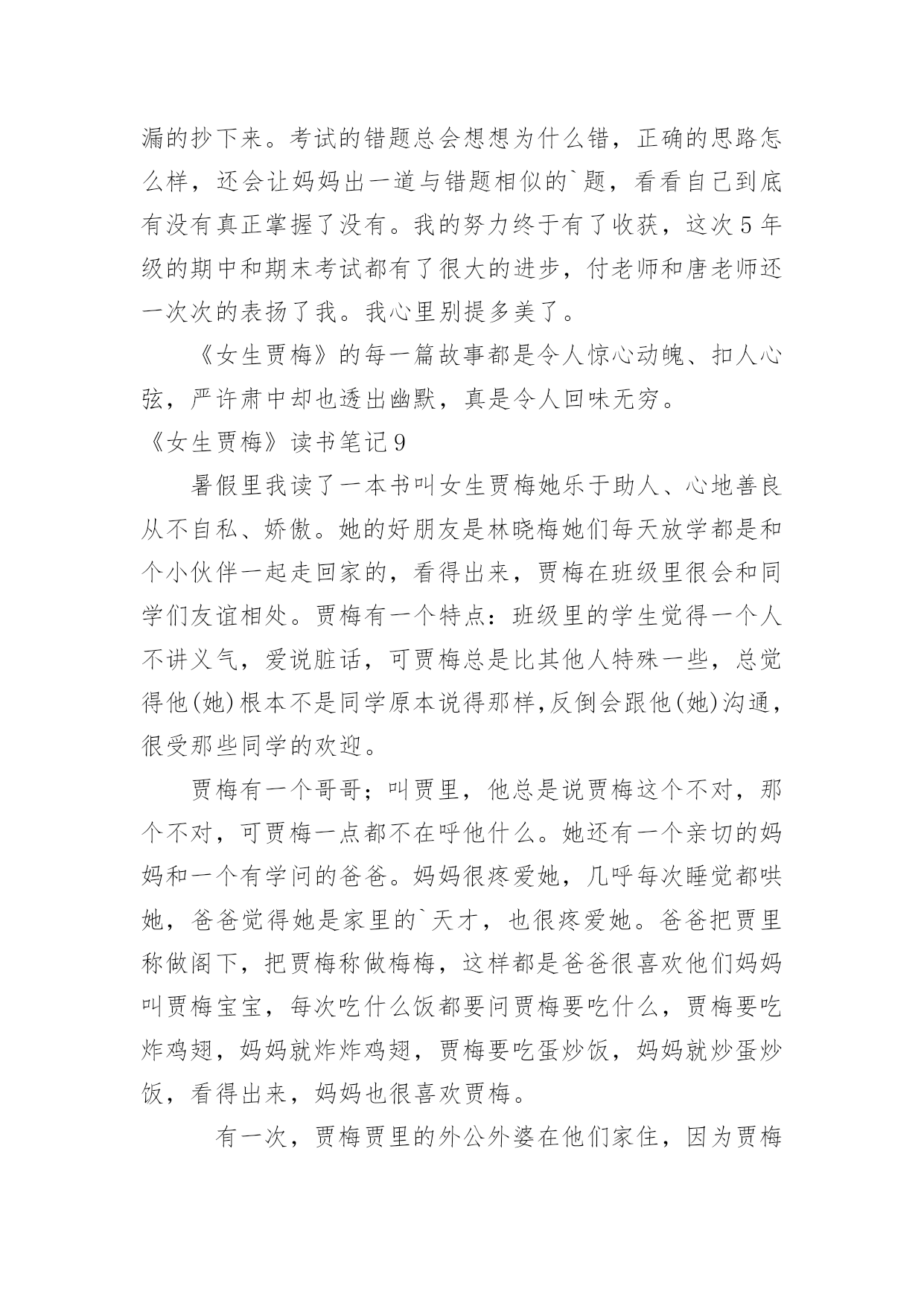 漏的抄下来。考试的错题总会想想为什么错，正确的思路怎么样，还会让妈妈出一道与错题相似的`题，看看自己到底有没有真正掌握了没有。我的努力终于有了收获，这次5年级的期中和期末考试都有了很大的进步，付老师和唐老师还一次次的表扬了我。我心里别提多美了。

《女生贾梅》的每一篇故事都是令人惊心动魄、扣人心弦，严许肃中却也透出幽默，真是令人回味无穷。

《女生贾梅》读书笔记9

暑假里我读了一本书叫女生贾梅她乐于助人、心地善良从不自私、娇傲。她的好朋友是林晓梅她们每天放学都是和个小伙伴一起走回家的，看得出来，贾梅在班级里很会和同学们友谊相处。贾梅有一个特点：班级里的学生觉得一个人不讲义气，爱说脏话，可贾梅总是比其他人特殊一些，总觉得他(她)根本不是同学原本说得那样,反倒会跟他(她)沟通，很受那些同学的欢迎。

贾梅有一个哥哥；叫贾里，他总是说贾梅这个不对，那个不对，可贾梅一点都不在呼他什么。她还有一个亲切的妈妈和一个有学问的爸爸。妈妈很疼爱她，几呼每次睡觉都哄她，爸爸觉得她是家里的`天才，也很疼爱她。爸爸把贾里称做阁下，把贾梅称做梅梅，这样都是爸爸很喜欢他们妈妈叫贾梅宝宝，每次吃什么饭都要问贾梅要吃什么，贾梅要吃炸鸡翅，妈妈就炸炸鸡翅，贾梅要吃蛋炒饭，妈妈就炒蛋炒饭，看得出来，妈妈也很喜欢贾梅。

有一次，贾梅贾里的外公外婆在他们家住，因为贾梅